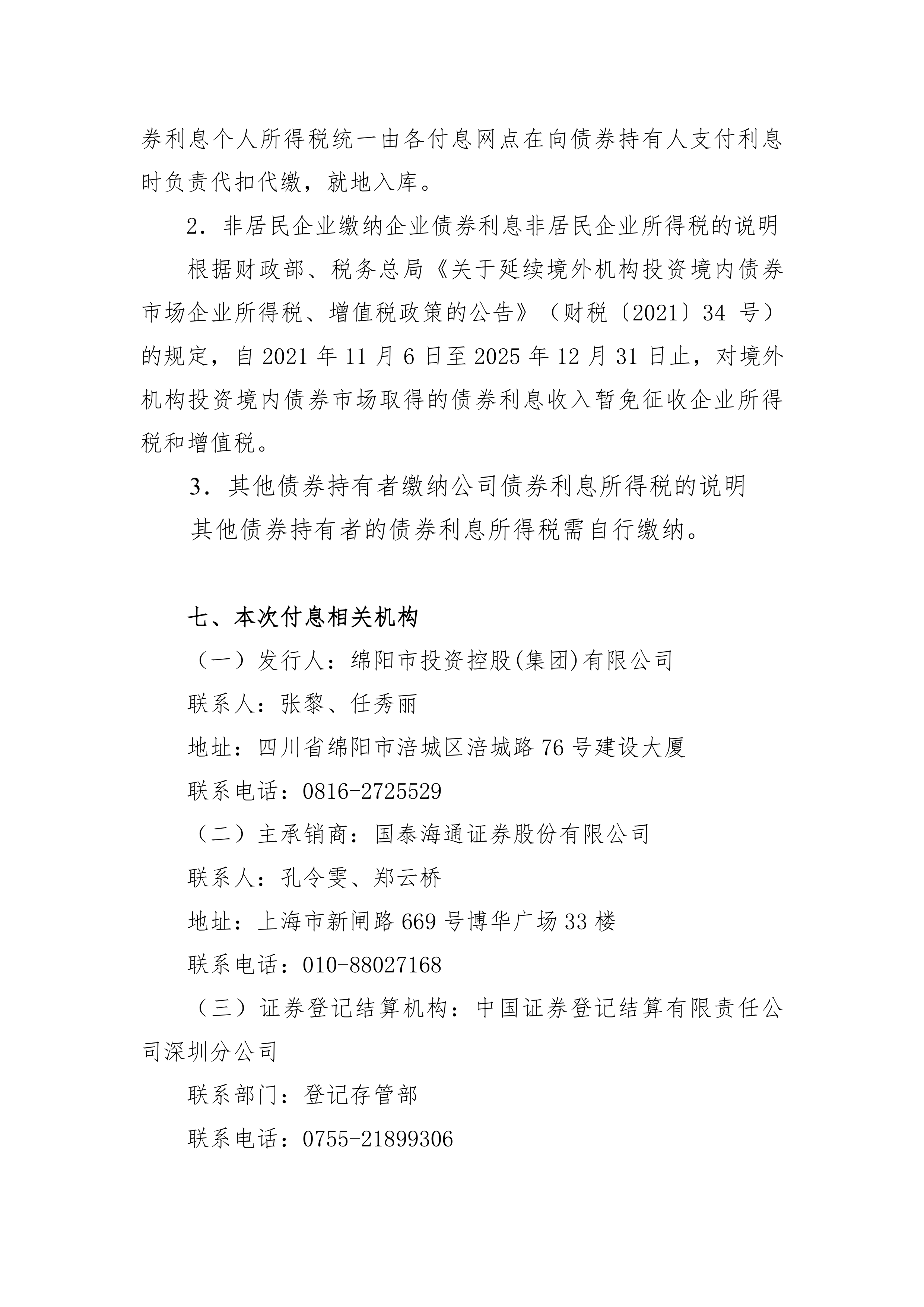 券利息个人所得税统一由各付息网点在向债券持有人支付利息时负责代扣代缴，就地入库。

2．非居民企业缴纳企业债券利息非居民企业所得税的说明

根据财政部、税务总局《关于延续境外机构投资境内债券市场企业所得税、增值税政策的公告》（财税〔2021〕34 号）的规定，自 2021 年 11 月 6 日至 2025 年 12 月 31 日止，对境外机构投资境内债券市场取得的债券利息收入暂免征收企业所得税和增值税。

3．其他债券持有者缴纳公司债券利息所得税的说明

其他债券持有者的债券利息所得税需自行缴纳。

七、本次付息相关机构

（一）发行人：绵阳市投资控股(集团)有限公司

联系人：张黎、任秀丽

地址：四川省绵阳市涪城区涪城路 76 号建设大厦

联系电话：0816-2725529

（二）主承销商：国泰海通证券股份有限公司

联系人：孔令雯、郑云桥

地址：上海市新闸路 669 号博华广场 33 楼

联系电话：010-88027168

（三）证券登记结算机构：中国证券登记结算有限责任公司深圳分公司

联系部门：登记存管部

联系电话：0755-21899306